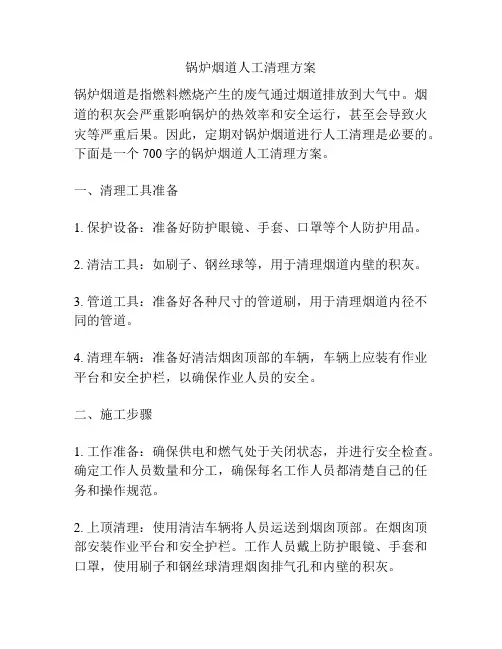 锅炉烟道人工清理方案

锅炉烟道是指燃料燃烧产生的废气通过烟道排放到大气中。烟道的积灰会严重影响锅炉的热效率和安全运行，甚至会导致火灾等严重后果。因此，定期对锅炉烟道进行人工清理是必要的。下面是一个 700 字的锅炉烟道人工清理方案。

一、清理工具准备

1. 保护设备：准备好防护眼镜、手套、口罩等个人防护用品。

2. 清洁工具：如刷子、钢丝球等，用于清理烟道内壁的积灰。

3. 管道工具：准备好各种尺寸的管道刷，用于清理烟道内径不同的管道。

4. 清理车辆：准备好清洁烟囱顶部的车辆，车辆上应装有作业平台和安全护栏，以确保作业人员的安全。

二、施工步骤

1. 工作准备：确保供电和燃气处于关闭状态，并进行安全检查。确定工作人员数量和分工，确保每名工作人员都清楚自己的任务和操作规范。

2. 上顶清理：使用清洁车辆将人员运送到烟囱顶部。在烟囱顶部安装作业平台和安全护栏。工作人员戴上防护眼镜、手套和口罩，使用刷子和钢丝球清理烟囱排气孔和内壁的积灰。